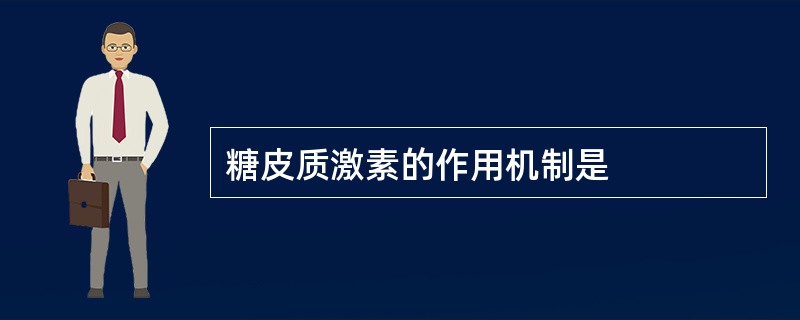 糖皮质激素的作用机制是